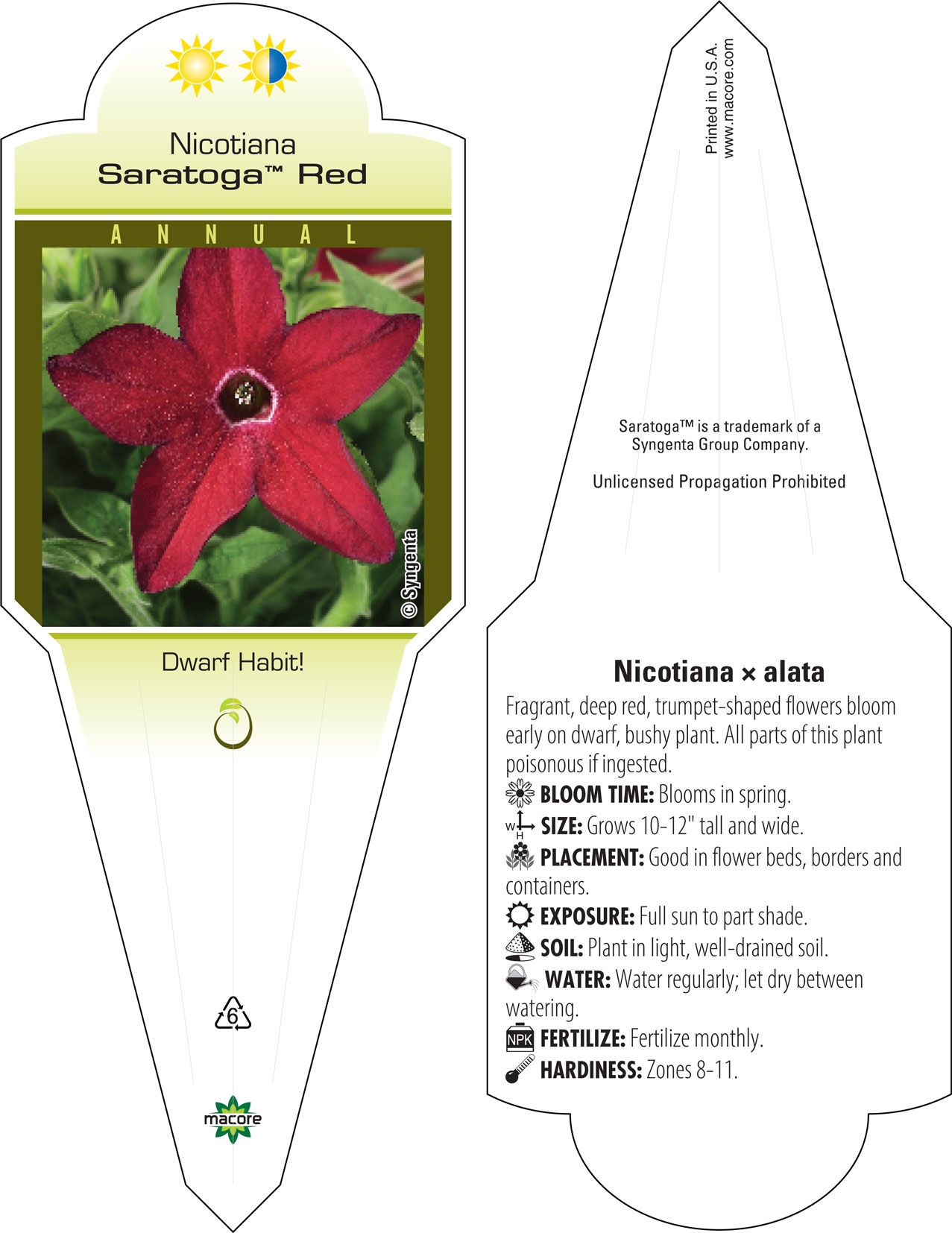 Nicotiana
Saratoga™ Red

ANNUAL

© Syngenta

Dwarf Habit!

6

macore

Printed in U.S.A.
www.macore.com

Saratoga™ is a trademark of a Syngenta Group Company.

Unlicensed Propagation Prohibited

Nicotiana × alata

Fragrant, deep red, trumpet-shaped flowers bloom early on dwarf, bushy plant. All parts of this plant poisonous if ingested.

BLOOM TIME: Blooms in spring.

W H SIZE: Grows 10-12" tall and wide.

PLACEMENT: Good in flower beds, borders and containers.

EXPOSURE: Full sun to part shade.

SOIL: Plant in light, well-drained soil.

WATER: Water regularly; let dry between watering.

NPK FERTILIZE: Fertilize monthly.

HARDINESS: Zones 8-11.